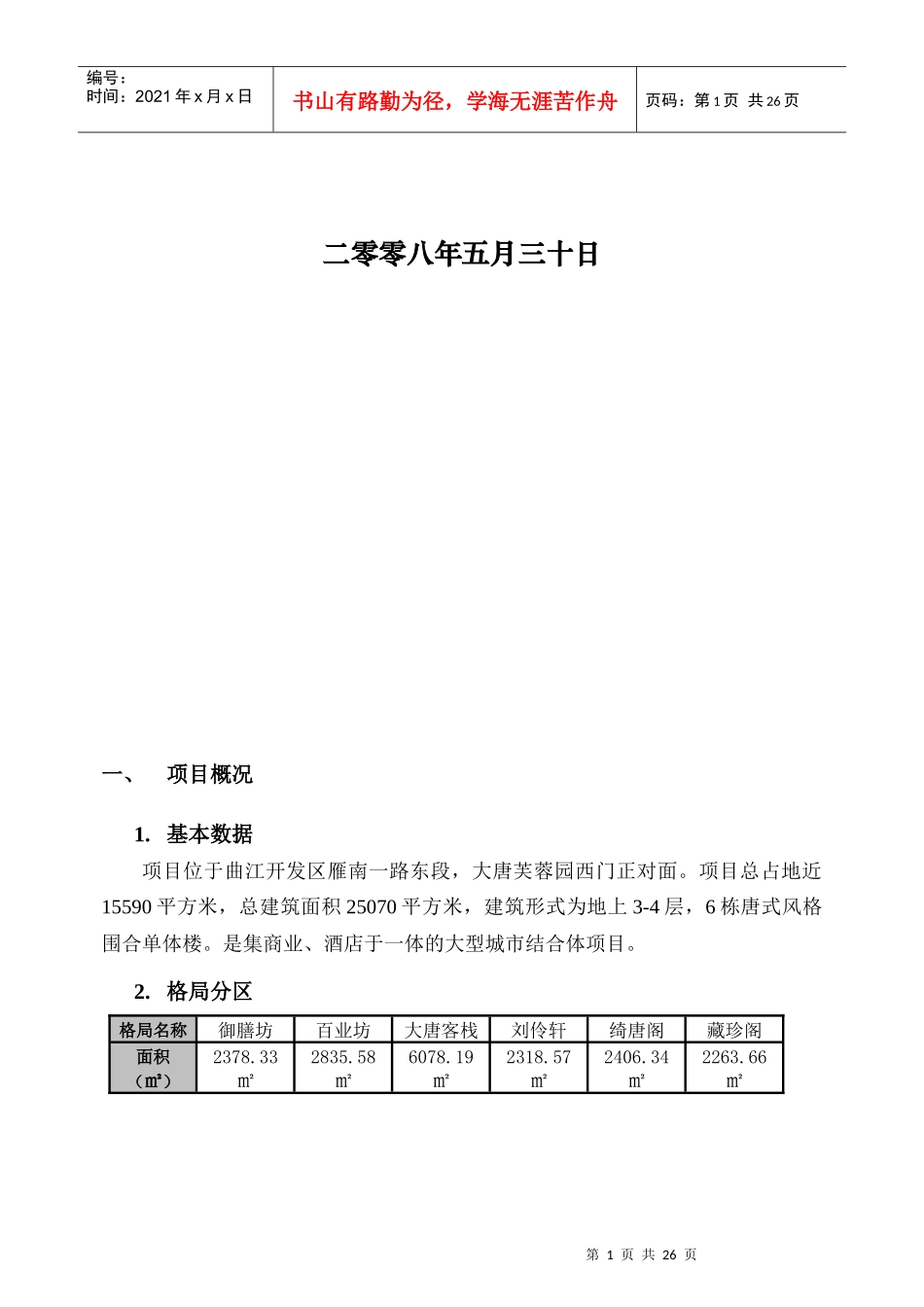 编号：
时间：2021 年 x 月 x 日

书山有路勤为径，学海无涯苦作舟

页码：第 1 页 共 26 页

二零零八年五月三十日

一、 项目概况

1. 基本数据

项目位于曲江开发区雁南一路东段，大唐芙蓉园西门正对面。项目总占地近 15590 平方米，总建筑面积 25070 平方米，建筑形式为地上 3-4 层，6 栋唐式风格围合单体楼。是集商业、酒店于一体的大型城市结合体项目。

2. 格局分区

| 格局名称 | 御膳坊 | 百业坊 | 大唐客栈 | 刘伶轩 | 绮唐阁 | 藏珍阁 |
|---|---|---|---|---|---|---|
| 面积（㎡） | 2378.33 ㎡ | 2835.58 ㎡ | 6078.19 ㎡ | 2318.57 ㎡ | 2406.34 ㎡ | 2263.66 ㎡ |

第 1 页 共 26 页